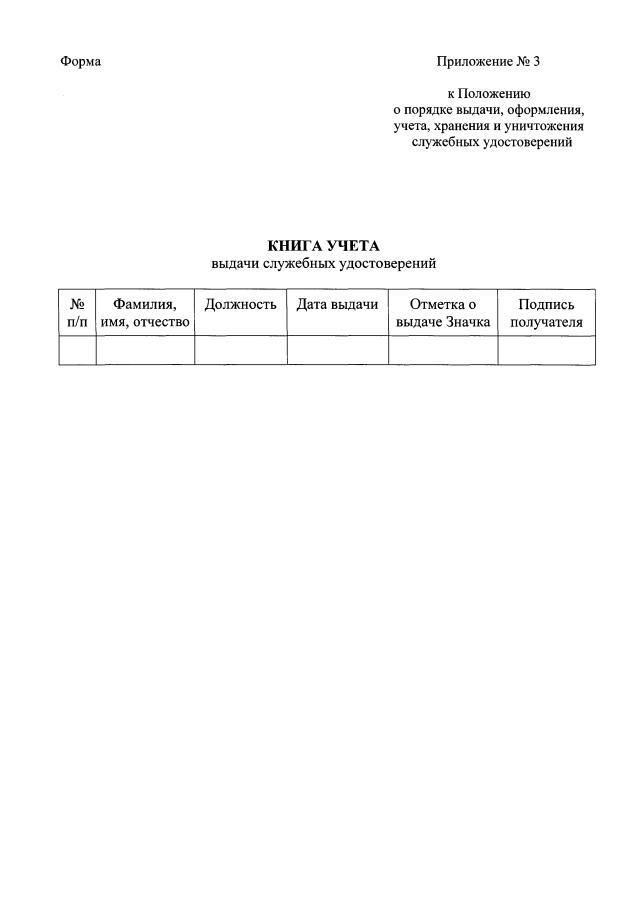 Форма

Приложение № 3

к Положению
о порядке выдачи, оформления,
учета, хранения и уничтожения
служебных удостоверений

КНИГА УЧЕТА
выдачи служебных удостоверений

| № п/п | Фамилия, имя, отчество | Должность | Дата выдачи | Отметка о выдаче Значка | Подпись получателя |
|---|---|---|---|---|---|
| | | | | | |